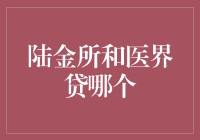 陆金所和医界贷哪个